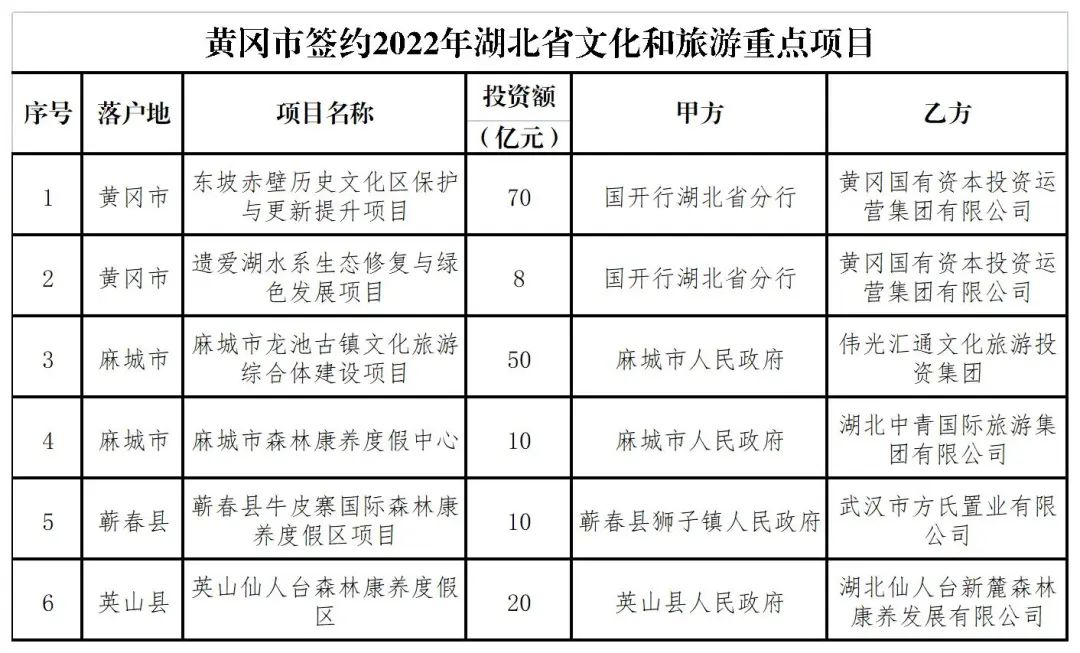 黄冈市签约2022年湖北省文化和旅游重点项目

| 序号 | 落户地 | 项目名称 | 投资额（亿元） | 甲方 | 乙方 |
|---|---|---|---|---|---|
| 1 | 黄冈市 | 东坡赤壁历史文化区保护与更新提升项目 | 70 | 国开行湖北省分行 | 黄冈国有资本投资运营集团有限公司 |
| 2 | 黄冈市 | 遗爱湖水系生态修复与绿色发展项目 | 8 | 国开行湖北省分行 | 黄冈国有资本投资运营集团有限公司 |
| 3 | 麻城市 | 麻城市龙池古镇文化旅游综合体建设项目 | 50 | 麻城市人民政府 | 伟光汇通文化旅游投资集团 |
| 4 | 麻城市 | 麻城市森林康养度假中心 | 10 | 麻城市人民政府 | 湖北中青国际旅游集团有限公司 |
| 5 | 蕲春县 | 蕲春县牛皮寨国际森林康养度假区项目 | 10 | 蕲春县狮子镇人民政府 | 武汉市方氏置业有限公司 |
| 6 | 英山县 | 英山仙人台森林康养度假区 | 20 | 英山县人民政府 | 湖北仙人台新麓森林康养发展有限公司 |